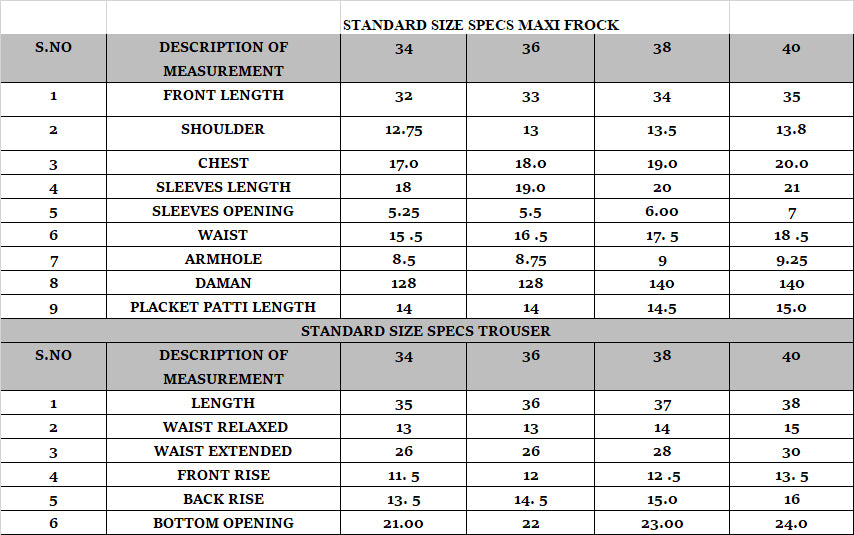 STANDARD SIZE SPECS MAXI FROCK

| S.NO | DESCRIPTION OF MEASUREMENT | 34 | 36 | 38 | 40 |
|---|---|---|---|---|---|
| 1 | FRONT LENGTH | 32 | 33 | 34 | 35 |
| 2 | SHOULDER | 12.75 | 13 | 13.5 | 13.8 |
| 3 | CHEST | 17.0 | 18.0 | 19.0 | 20.0 |
| 4 | SLEEVES LENGTH | 18 | 19.0 | 20 | 21 |
| 5 | SLEEVES OPENING | 5.25 | 5.5 | 6.00 | 7 |
| 6 | WAIST | 15 .5 | 16 .5 | 17. 5 | 18 .5 |
| 7 | ARMHOLE | 8.5 | 8.75 | 9 | 9.25 |
| 8 | DAMAN | 128 | 128 | 140 | 140 |
| 9 | PLACKET PATTI LENGTH | 14 | 14 | 14.5 | 15.0 |

STANDARD SIZE SPECS TROUSER

| S.NO | DESCRIPTION OF MEASUREMENT | 34 | 36 | 38 | 40 |
|---|---|---|---|---|---|
| 1 | LENGTH | 35 | 36 | 37 | 38 |
| 2 | WAIST RELAXED | 13 | 13 | 14 | 15 |
| 3 | WAIST EXTENDED | 26 | 26 | 28 | 30 |
| 4 | FRONT RISE | 11. 5 | 12 | 12 .5 | 13. 5 |
| 5 | BACK RISE | 13. 5 | 14. 5 | 15.0 | 16 |
| 6 | BOTTOM OPENING | 21.00 | 22 | 23.00 | 24.0 |